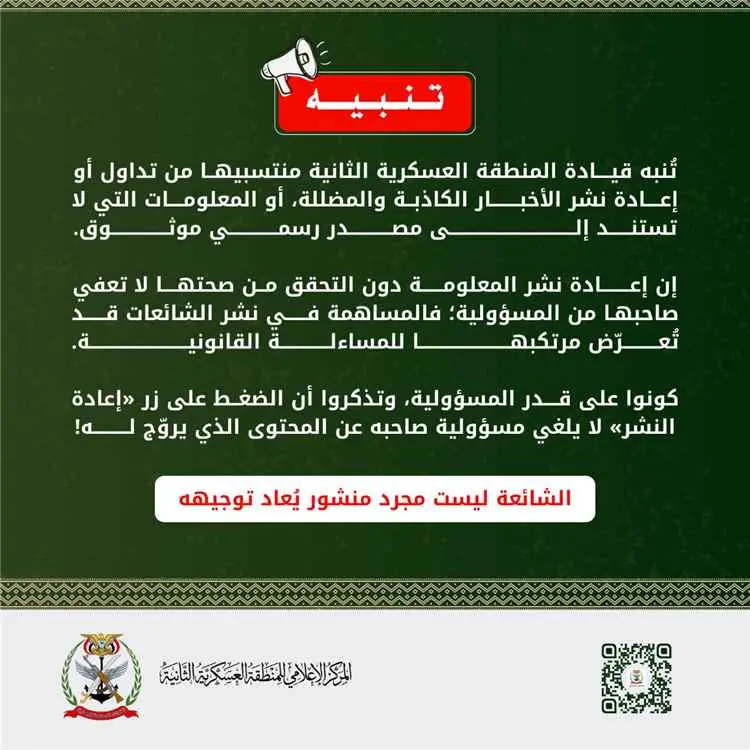 تنبيه

تُنبه قيادة المنطقة العسكرية الثانية منتسبيها من تداول أو إعادة نشر الأخبار الكاذبة والمضللة، أو المعلومات التي لا تستند إلى مصدر رسمي موثوق.

إن إعادة نشر المعلومة دون التحقق من صحتها لا تعفي صاحبها من المسؤولية؛ فالمساهمة في نشر الشائعات قد تُعرّض مرتكبها للمساءلة القانونية.

كونوا على قدر المسؤولية، وتذكروا أن الضغط على زر «إعادة النشر» لا يلغي مسؤولية صاحبه عن المحتوى الذي يروّج له!

الشائعة ليست مجرد منشور يُعاد توجيهه

المركز الإعلامي للمنطقة العسكرية الثانية